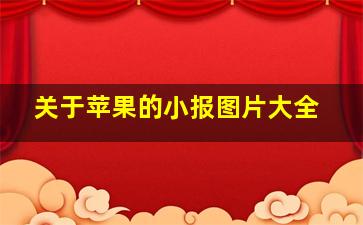 关于苹果的小报图片大全